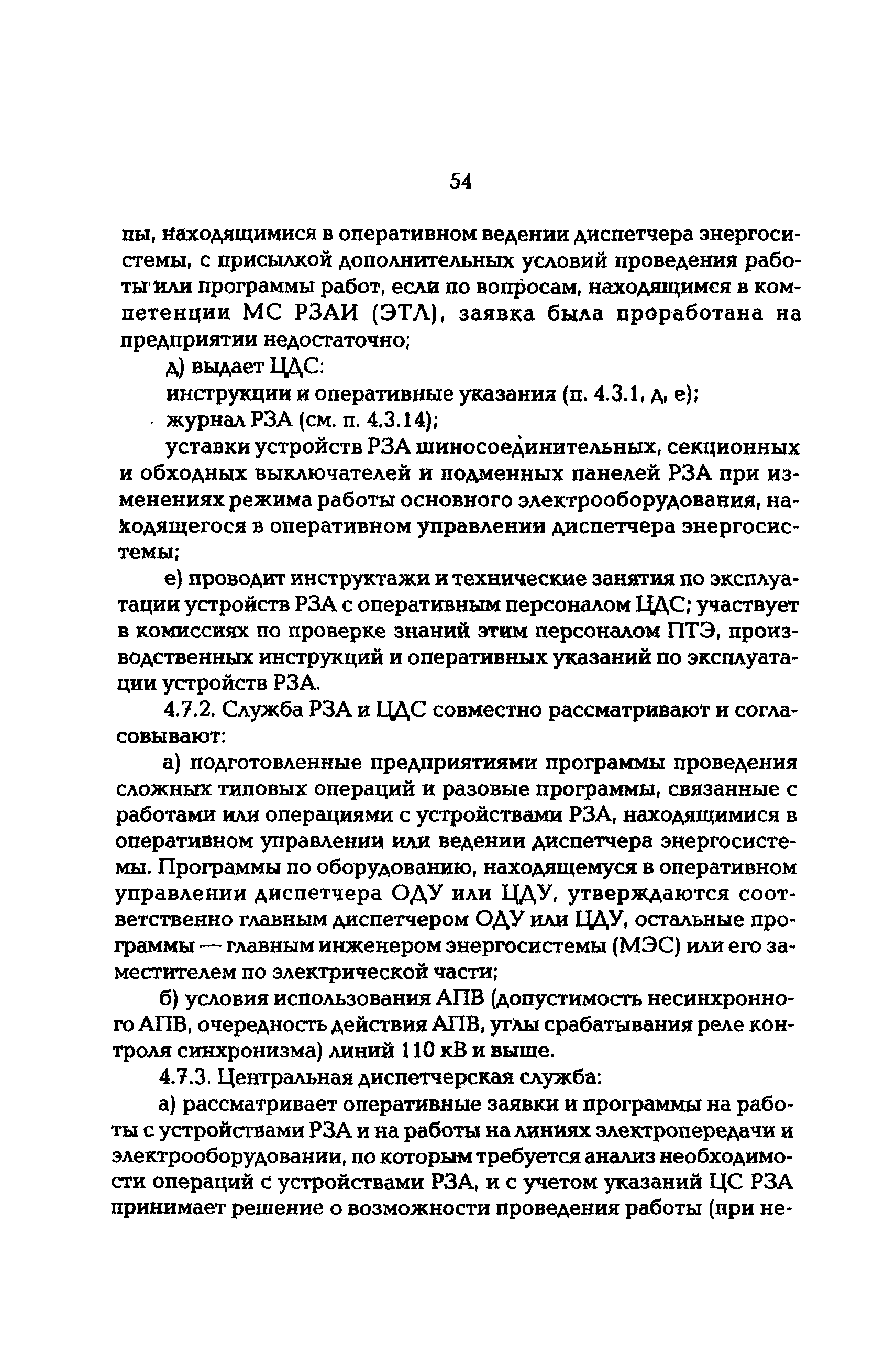 54

пы, находящимися в оперативном ведении диспетчера энергосистемы, с присылкой дополнительных условий проведения работы или программы работ, если по вопросам, находящимся в компетенции МС РЗАИ (ЭТЛ), заявка была проработана на предприятии недостаточно;

д) выдает ЦДС:

инструкции и оперативные указания (п. 4.3.1, д, е);

журнал РЗА (см. п. 4.3.14);

уставки устройств РЗА шиносоединительных, секционных и обходных выключателей и подменных панелей РЗА при изменениях режима работы основного электрооборудования, находящегося в оперативном управлении диспетчера энергосистемы;

е) проводит инструктажи и технические занятия по эксплуатации устройств РЗА с оперативным персоналом ЦДС; участвует в комиссиях по проверке знаний этим персоналом ПТЭ, производственных инструкций и оперативных указаний по эксплуатации устройств РЗА.

4.7.2. Служба РЗА и ЦДС совместно рассматривают и согласовывают:

а) подготовленные предприятиями программы проведения сложных типовых операций и разовые программы, связанные с работами или операциями с устройствами РЗА, находящимися в оперативном управлении или ведении диспетчера энергосистемы. Программы по оборудованию, находящемуся в оперативном управлении диспетчера ОДУ или ЦДУ, утверждаются соответственно главным диспетчером ОДУ или ЦДУ, остальные программы — главным инженером энергосистемы (МЭС) или его заместителем по электрической части;

б) условия использования АПВ (допустимость несинхронного АПВ, очередность действия АПВ, углы срабатывания реле контроля синхронизма) линий 110 кВ и выше.

4.7.3. Центральная диспетчерская служба:

а) рассматривает оперативные заявки и программы на работы с устройствами РЗА и на работы на линиях электропередачи и электрооборудовании, по которым требуется анализ необходимости операций с устройствами РЗА, и с учетом указаний ЦС РЗА принимает решение о возможности проведения работы (при не-